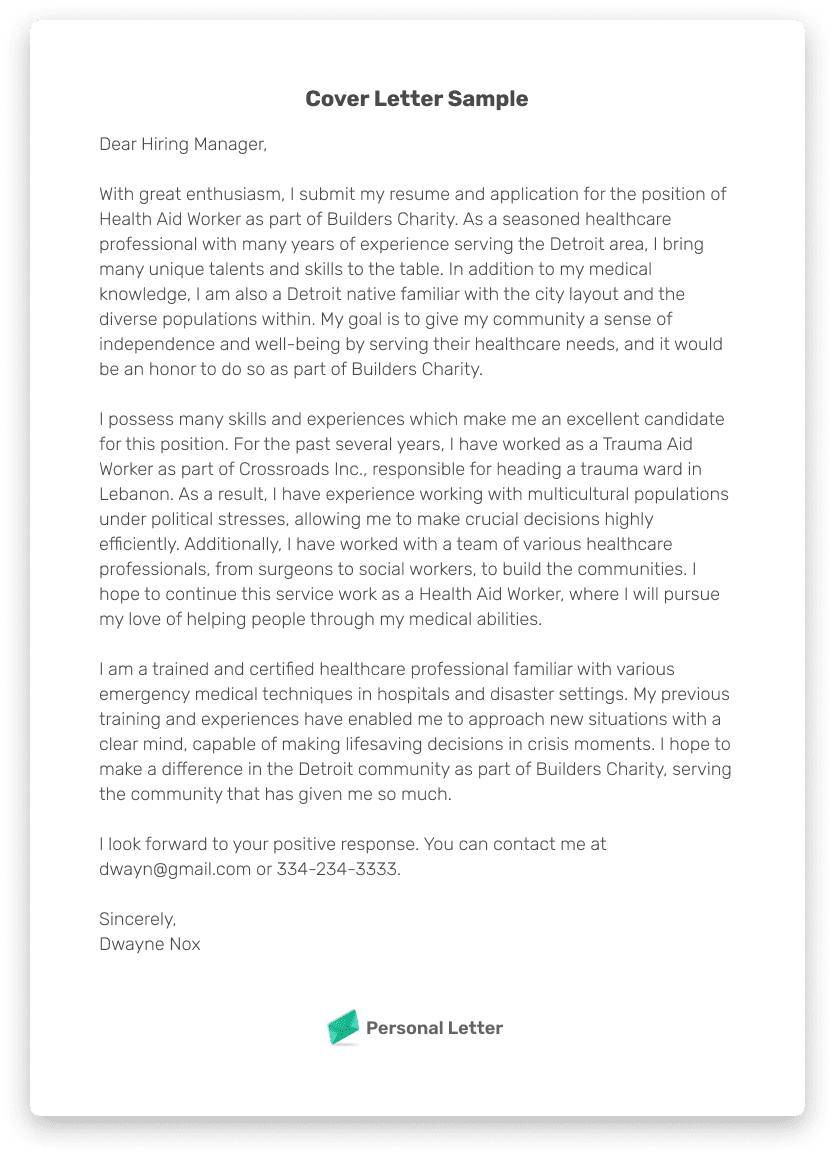 Cover Letter Sample

Dear Hiring Manager,

With great enthusiasm, I submit my resume and application for the position of Health Aid Worker as part of Builders Charity. As a seasoned healthcare professional with many years of experience serving the Detroit area, I bring many unique talents and skills to the table. In addition to my medical knowledge, I am also a Detroit native familiar with the city layout and the diverse populations within. My goal is to give my community a sense of independence and well-being by serving their healthcare needs, and it would be an honor to do so as part of Builders Charity.

I possess many skills and experiences which make me an excellent candidate for this position. For the past several years, I have worked as a Trauma Aid Worker as part of Crossroads Inc., responsible for heading a trauma ward in Lebanon. As a result, I have experience working with multicultural populations under political stresses, allowing me to make crucial decisions highly efficiently. Additionally, I have worked with a team of various healthcare professionals, from surgeons to social workers, to build the communities. I hope to continue this service work as a Health Aid Worker, where I will pursue my love of helping people through my medical abilities.

I am a trained and certified healthcare professional familiar with various emergency medical techniques in hospitals and disaster settings. My previous training and experiences have enabled me to approach new situations with a clear mind, capable of making lifesaving decisions in crisis moments. I hope to make a difference in the Detroit community as part of Builders Charity, serving the community that has given me so much.

I look forward to your positive response. You can contact me at dwayn@gmail.com or 334-234-3333.

Sincerely,
Dwayne Nox

Personal Letter